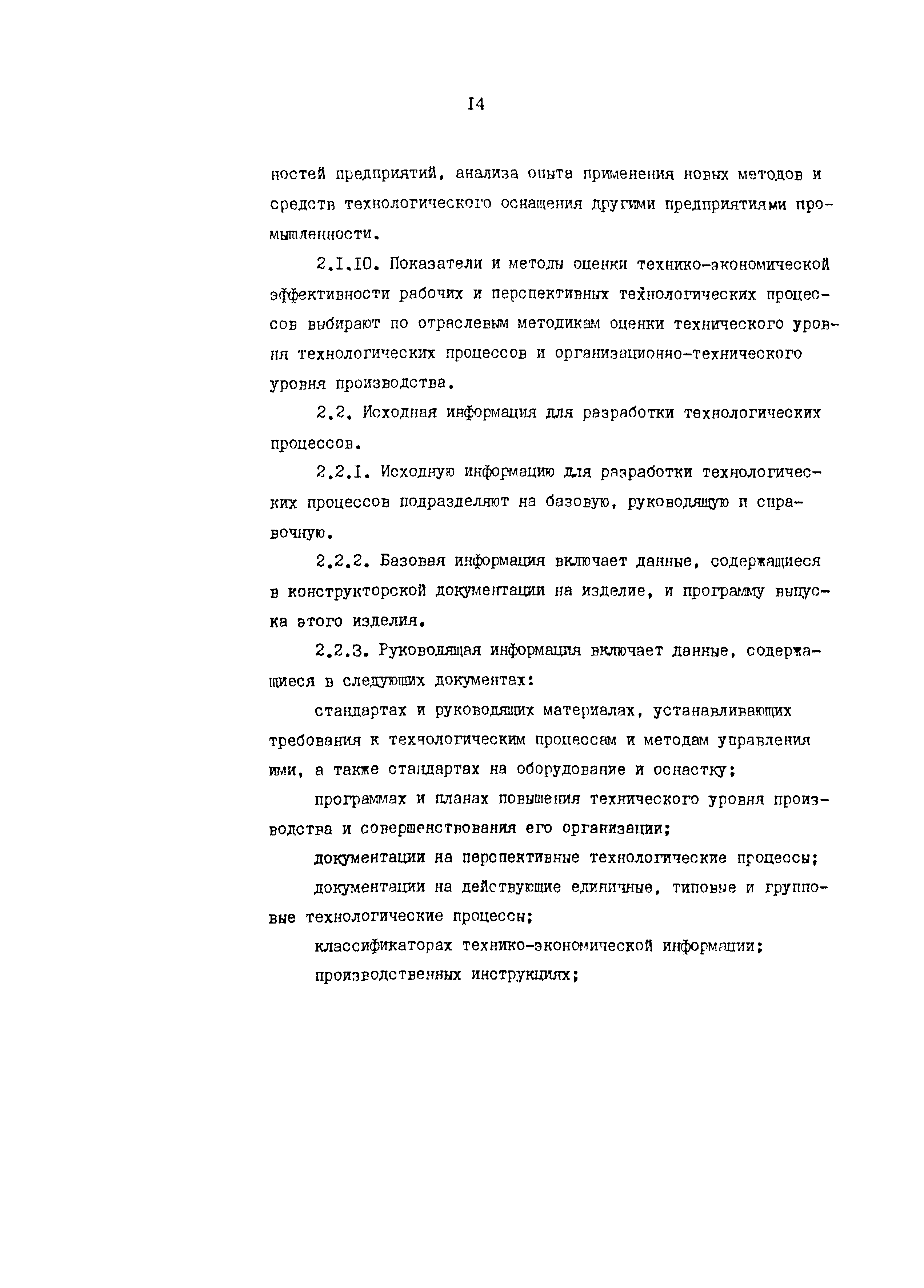 I4

ностей предприятий, анализа опыта применения новых методов и средств технологического оснащения другими предприятиями промышленности.

2.I.I0. Показатели и методы оценки технико-экономической эффективности рабочих и перспективных технологических процессов выбирают по отраслевым методикам оценки технического уровня технологических процессов и организационно-технического уровня производства.

2.2. Исходная информация для разработки технологических процессов.

2.2.I. Исходную информацию для разработки технологических процессов подразделяют на базовую, руководящую и справочную.

2.2.2. Базовая информация включает данные, содержащиеся в конструкторской документации на изделие, и программу выпуска этого изделия.

2.2.3. Руководящая информация включает данные, содержащиеся в следующих документах:

стандартах и руководящих материалах, устанавливающих требования к технологическим процессам и методам управления ими, а также стандартах на оборудование и оснастку;

программах и планах повышения технического уровня производства и совершенствования его организации;

документации на перспективные технологические процессы;

документации на действующие единичные, типовые и групповые технологические процессы;

классификаторах технико-экономической информации;

производственных инструкциях;